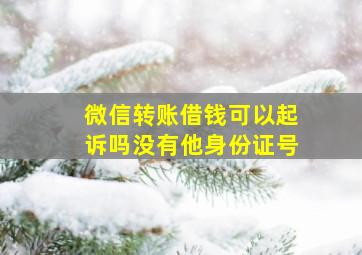 微信转账借钱可以起诉吗没有他身份证号